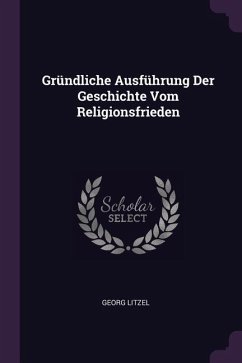 Gründliche Ausführung Der Geschichte Vom Religionsfrieden

Scholar
SELECT

GEORG LITZEL